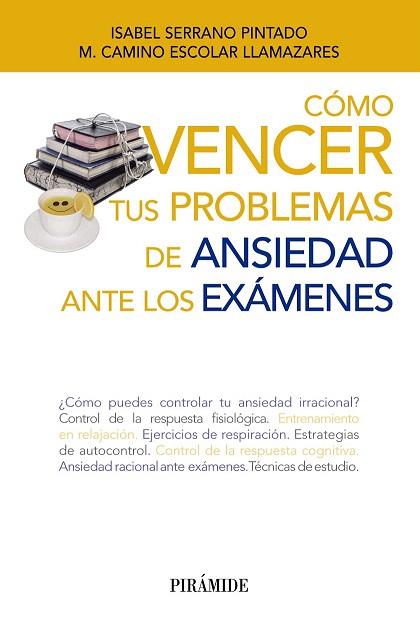 ISABEL SERRANO PINTADO
M. CAMINO ESCOLAR LLAMAZARES

CÓMO
VENCER
TUS PROBLEMAS
DE ANSIEDAD
ANTE LOS EXÁMENES

¿Cómo puedes controlar tu ansiedad irracional? Control de la respuesta fisiológica. Entrenamiento en relajación. Ejercicios de respiración. Estrategias de autocontrol. Control de la respuesta cognitiva. Ansiedad racional ante exámenes. Técnicas de estudio.

PIRÁMIDE